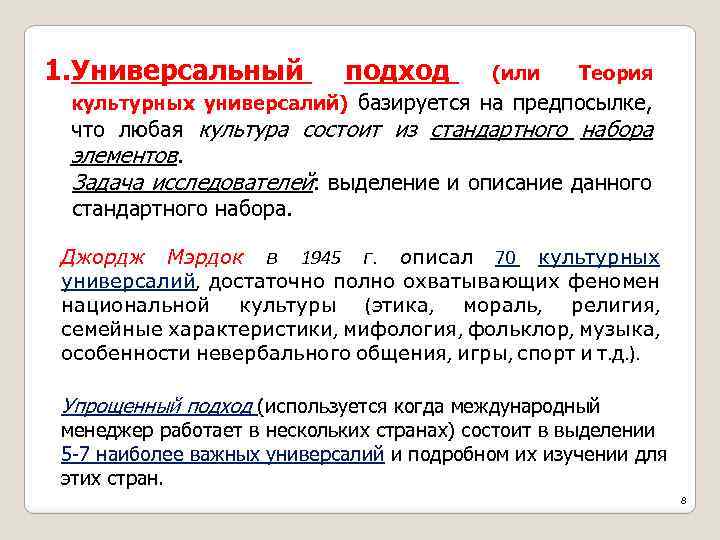 1.Универсальный подход (или Теория культурных универсалий) базируется на предпосылке, что любая культура состоит из стандартного набора элементов.
Задача исследователей: выделение и описание данного стандартного набора.

Джордж Мэрдок в 1945 г. описал 70 культурных универсалий, достаточно полно охватывающих феномен национальной культуры (этика, мораль, религия, семейные характеристики, мифология, фольклор, музыка, особенности невербального общения, игры, спорт и т.д.).

Упрощенный подход (используется когда международный менеджер работает в нескольких странах) состоит в выделении 5-7 наиболее важных универсалий и подробном их изучении для этих стран.

8